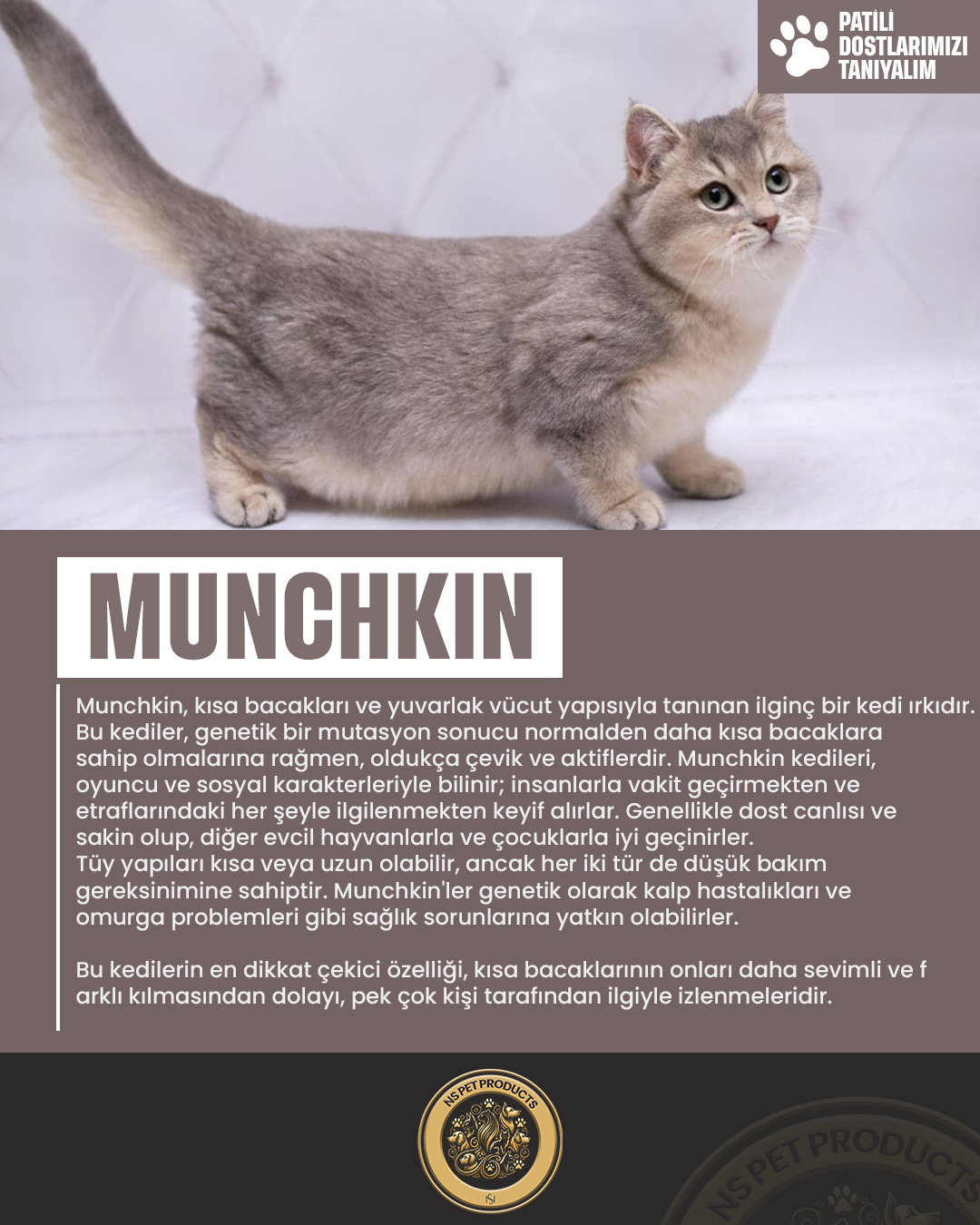 PATİLİ DOSTLARIMIZI TANIYALIM

MUNCHKIN

Munchkin, kısa bacakları ve yuvarlak vücut yapısıyla tanınan ilginç bir kedi ırkıdır. Bu kediler, genetik bir mutasyon sonucu normalden daha kısa bacaklara sahip olmalarına rağmen, oldukça çevik ve aktiflerdir. Munchkin kedileri, oyuncu ve sosyal karakterleriyle bilinir; insanlarla vakit geçirmekten ve etraflarındaki her şeyle ilgilenmekten keyif alırlar. Genellikle dost canlısı ve sakin olup, diğer evcil hayvanlarla ve çocuklarla iyi geçinirler.
Tüy yapıları kısa veya uzun olabilir, ancak her iki tür de düşük bakım gereksinimine sahiptir. Munchkin'ler genetik olarak kalp hastalıkları ve omurga problemleri gibi sağlık sorunlarına yatkın olabilirler.

Bu kedilerin en dikkat çekici özelliği, kısa bacaklarının onları daha sevimli ve f arklı kılmasından dolayı, pek çok kişi tarafından ilgiyle izlenmeleridir.

NS PET PRODUCTS
NS

NS PET PRODUCTS